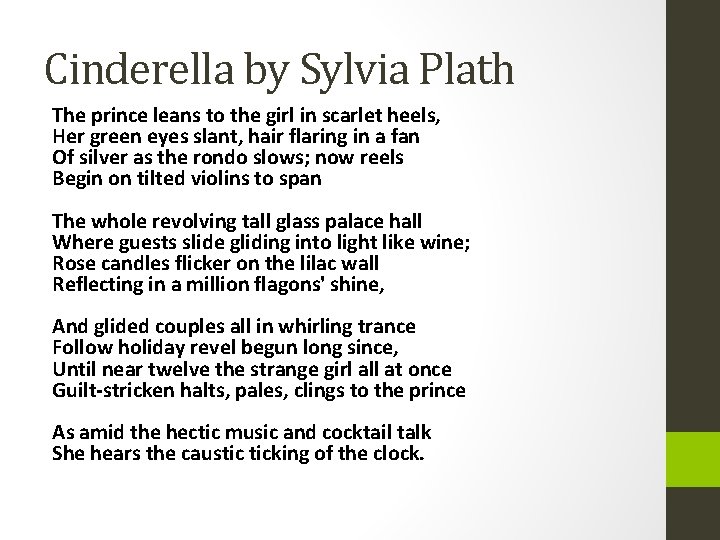 Cinderella by Sylvia Plath

The prince leans to the girl in scarlet heels,
Her green eyes slant, hair flaring in a fan
Of silver as the rondo slows; now reels
Begin on tilted violins to span

The whole revolving tall glass palace hall
Where guests slide gliding into light like wine;
Rose candles flicker on the lilac wall
Reflecting in a million flagons' shine,

And glided couples all in whirling trance
Follow holiday revel begun long since,
Until near twelve the strange girl all at once
Guilt-stricken halts, pales, clings to the prince

As amid the hectic music and cocktail talk
She hears the caustic ticking of the clock.